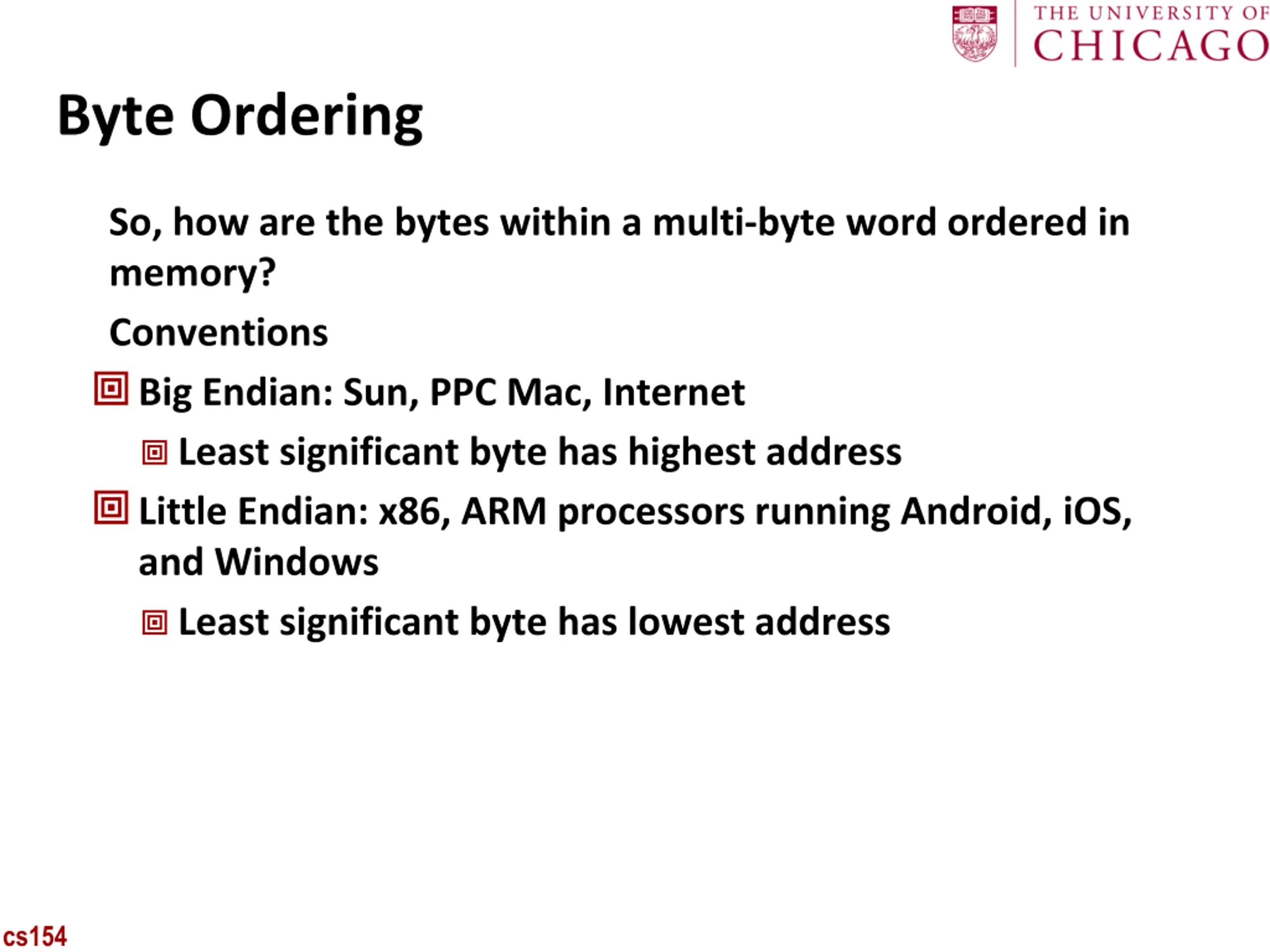 THE UNIVERSITY OF CHICAGO

Byte Ordering

So, how are the bytes within a multi-byte word ordered in memory?

Conventions

Big Endian: Sun, PPC Mac, Internet

Least significant byte has highest address

Little Endian: x86, ARM processors running Android, iOS, and Windows

Least significant byte has lowest address

cs154